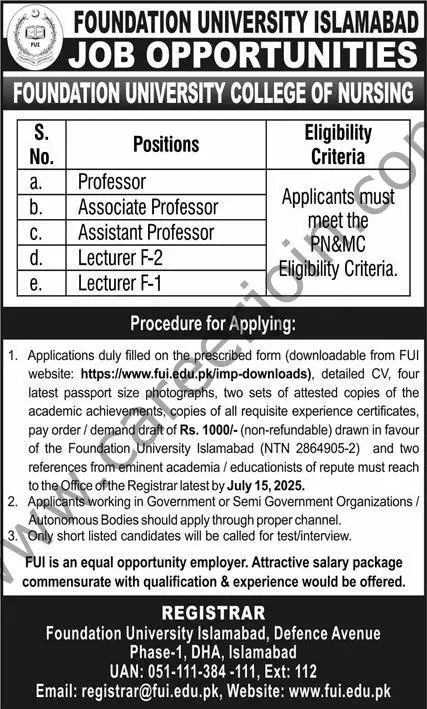 FUI

FOUNDATION UNIVERSITY ISLAMABAD
JOB OPPORTUNITIES

FOUNDATION UNIVERSITY COLLEGE OF NURSING

| S. No. | Positions | Eligibility Criteria |
|---|---|---|
| a. | Professor | Applicants must meet the PN&MC Eligibility Criteria. |
| b. | Associate Professor | |
| c. | Assistant Professor | |
| d. | Lecturer F-2 | |
| e. | Lecturer F-1 | |

Procedure for Applying:

1. Applications duly filled on the prescribed form (downloadable from FUI website: https://www.fui.edu.pk/imp-downloads), detailed CV, four latest passport size photographs, two sets of attested copies of the academic achievements, copies of all requisite experience certificates, pay order / demand draft of Rs. 1000/- (non-refundable) drawn in favour of the Foundation University Islamabad (NTN 2864905-2) and two references from eminent academia / educationists of repute must reach to the Office of the Registrar latest by July 15, 2025.
2. Applicants working in Government or Semi Government Organizations / Autonomous Bodies should apply through proper channel.
3. Only short listed candidates will be called for test/interview.

FUI is an equal opportunity employer. Attractive salary package commensurate with qualification & experience would be offered.

REGISTRAR
Foundation University Islamabad, Defence Avenue
Phase-1, DHA, Islamabad
UAN: 051-111-384 -111, Ext: 112
Email: registrar@fui.edu.pk, Website: www.fui.edu.pk

www.careerjoin.com